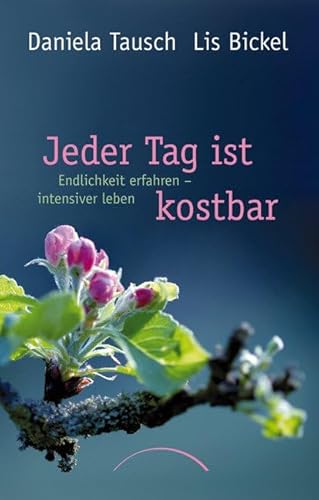 Daniela Tausch Lis Bickel

Jeder Tag ist kostbar

Endlichkeit erfahren – intensiver leben